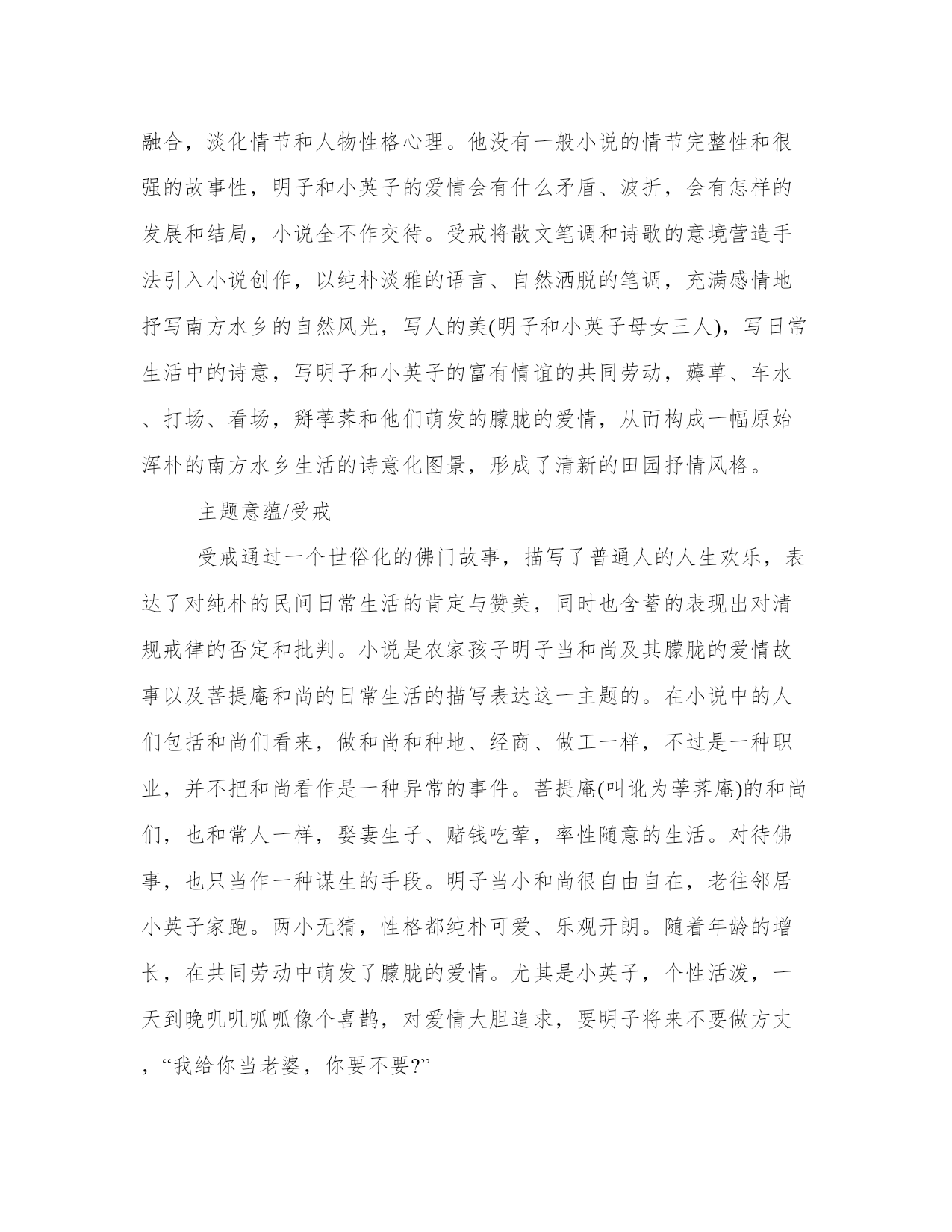 融合，淡化情节和人物性格心理。他没有一般小说的情节完整性和很强的故事性，明子和小英子的爱情会有什么矛盾、波折，会有怎样的发展和结局，小说全不作交待。受戒将散文笔调和诗歌的意境营造手法引入小说创作，以纯朴淡雅的语言、自然洒脱的笔调，充满感情地抒写南方水乡的自然风光，写人的美(明子和小英子母女三人)，写日常生活中的诗意，写明子和小英子的富有情谊的共同劳动，薅草、车水、打场、看场，掰荸荠和他们萌发的朦胧的爱情，从而构成一幅原始浑朴的南方水乡生活的诗意化图景，形成了清新的田园抒情风格。

主题意蕴/受戒

受戒通过一个世俗化的佛门故事，描写了普通人的人生欢乐，表达了对纯朴的民间日常生活的肯定与赞美，同时也含蓄的表现出对清规戒律的否定和批判。小说是农家孩子明子当和尚及其朦胧的爱情故事以及菩提庵和尚的日常生活的描写表达这一主题的。在小说中的人们包括和尚们看来，做和尚和种地、经商、做工一样，不过是一种职业，并不把和尚看作是一种异常的事件。菩提庵(叫讹为荸荠庵)的和尚们，也和常人一样，娶妻生子、赌钱吃荤，率性随意的生活。对待佛事，也只当作一种谋生的手段。明子当小和尚很自由自在，老往邻居小英子家跑。两小无猜，性格都纯朴可爱、乐观开朗。随着年龄的增长，在共同劳动中萌发了朦胧的爱情。尤其是小英子，个性活泼，一天到晚叽叽呱呱像个喜鹊，对爱情大胆追求，要明子将来不要做方丈，“我给你当老婆，你要不要?”